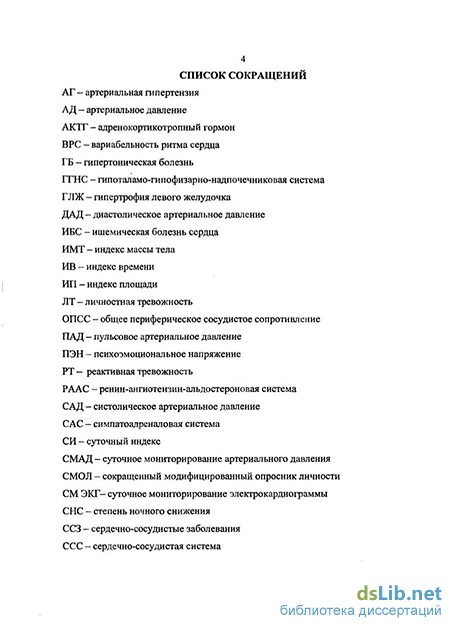 4

СПИСОК СОКРАЩЕНИЙ

АГ – артериальная гипертензия

АД – артериальное давление

АКТГ – адренокортикотропный гормон

ВРС – вариабельность ритма сердца

ГБ – гипертоническая болезнь

ГГНС – гипоталамо-гипофизарно-надпочечниковая система

ГЛЖ – гипертрофия левого желудочка

ДАД – диастолическое артериальное давление

ИБС – ишемическая болезнь сердца

ИМТ – индекс массы тела

ИВ – индекс времени

ИП – индекс площади

ЛТ – личностная тревожность

ОПСС – общее периферическое сосудистое сопротивление

ПАД – пульсовое артериальное давление

ПЭН – психоэмоциональное напряжение

РТ – реактивная тревожность

РААС – ренин-ангиотензин-альдостероновая система

САД – систолическое артериальное давление

САС – симпатоадреналовая система

СИ – суточный индекс

СМАД – суточное мониторирование артериального давления

СМОЛ – сокращенный модифицированный опросник личности

СМ ЭКГ– суточное мониторирование электрокардиограммы

СНС – степень ночного снижения

ССЗ – сердечно-сосудистые заболевания

ССС – сердечно-сосудистая система

dsLib.net
библиотека диссертаций